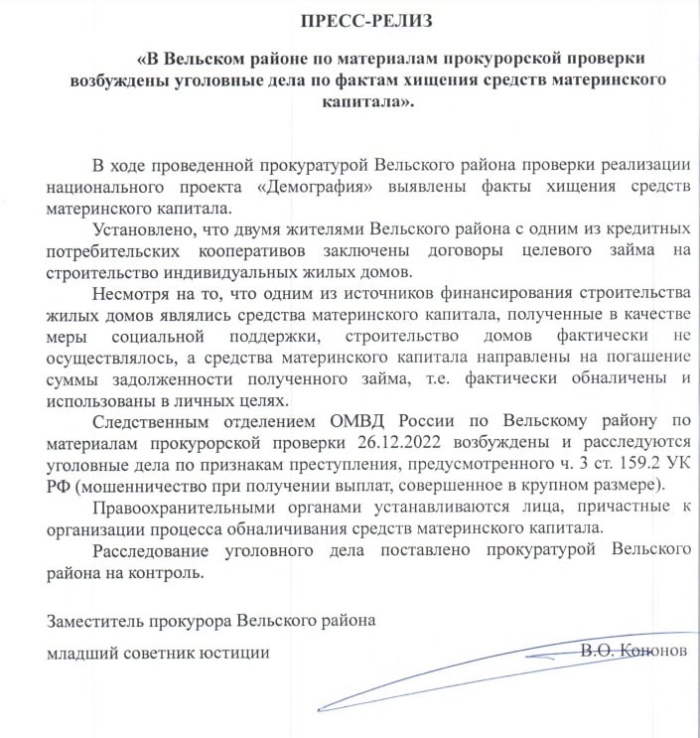 ПРЕСС-РЕЛИЗ

«В Вельском районе по материалам прокурорской проверки возбуждены уголовные дела по фактам хищения средств материнского капитала».

В ходе проведенной прокуратурой Вельского района проверки реализации национального проекта «Демография» выявлены факты хищения средств материнского капитала.

Установлено, что двумя жителями Вельского района с одним из кредитных потребительских кооперативов заключены договоры целевого займа на строительство индивидуальных жилых домов.

Несмотря на то, что одним из источников финансирования строительства жилых домов являлись средства материнского капитала, полученные в качестве меры социальной поддержки, строительство домов фактически не осуществлялось, а средства материнского капитала направлены на погашение суммы задолженности полученного займа, т.е. фактически обналичены и использованы в личных целях.

Следственным отделением ОМВД России по Вельскому району по материалам прокурорской проверки 26.12.2022 возбуждены и расследуются уголовные дела по признакам преступления, предусмотренного ч. 3 ст. 159.2 УК РФ (мошенничество при получении выплат, совершенное в крупном размере).

Правоохранительными органами устанавливаются лица, причастные к организации процесса обналичивания средств материнского капитала.

Расследование уголовного дела поставлено прокуратурой Вельского района на контроль.

Заместитель прокурора Вельского района

младший советник юстиции В.О. Кононов